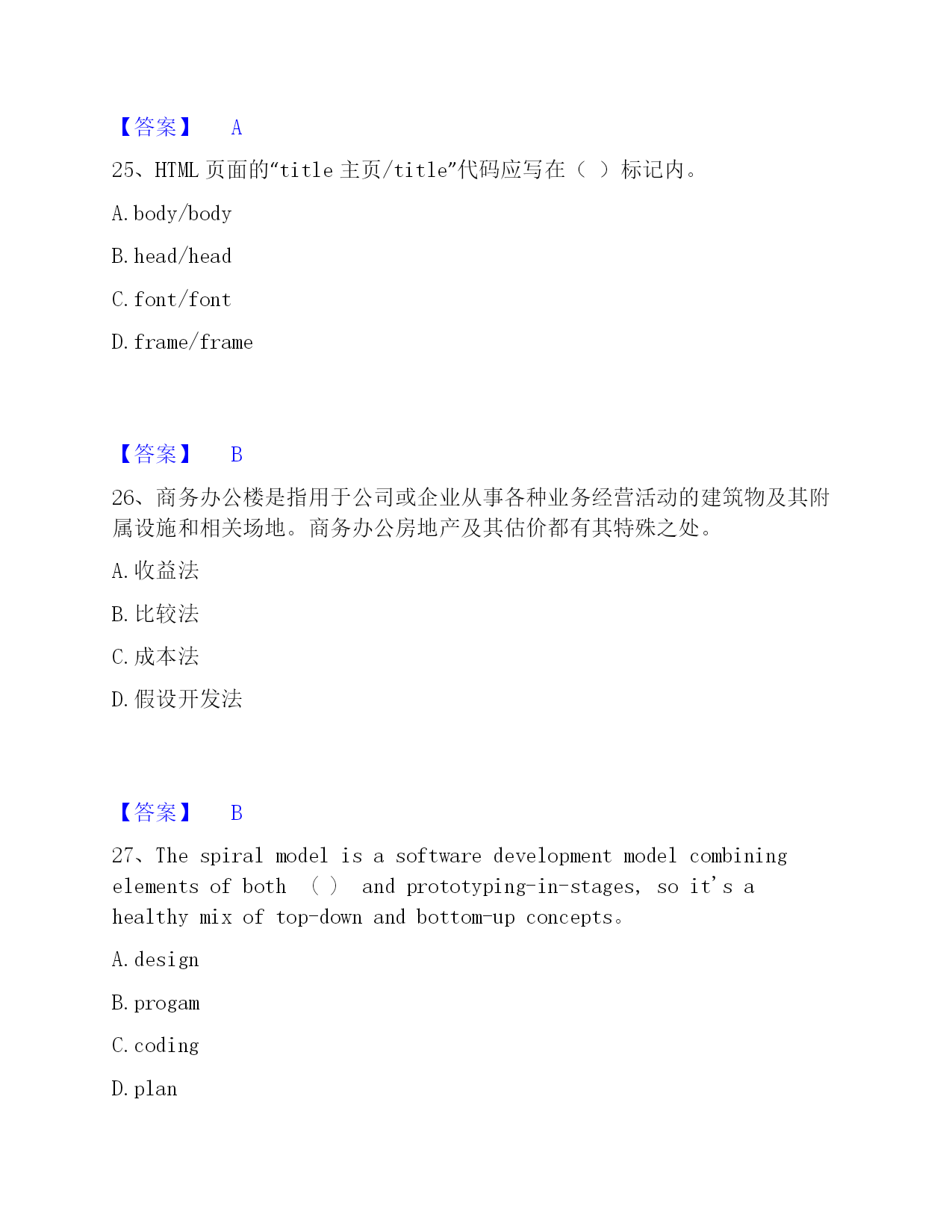 【答案】 A

25、HTML 页面的“title 主页/title”代码应写在（ ）标记内。

A. body/body

B. head/head

C. font/font

D. frame/frame

【答案】 B

26、商务办公楼是指用于公司或企业从事各种业务经营活动的建筑物及其附属设施和相关场地。商务办公房地产及其估价都有其特殊之处。

A. 收益法

B. 比较法

C. 成本法

D. 假设开发法

【答案】 B

27、The spiral model is a software development model combining elements of both （ ） and prototyping-in-stages, so it's a healthy mix of top-down and bottom-up concepts。

A. design

B. progam

C. coding

D. plan